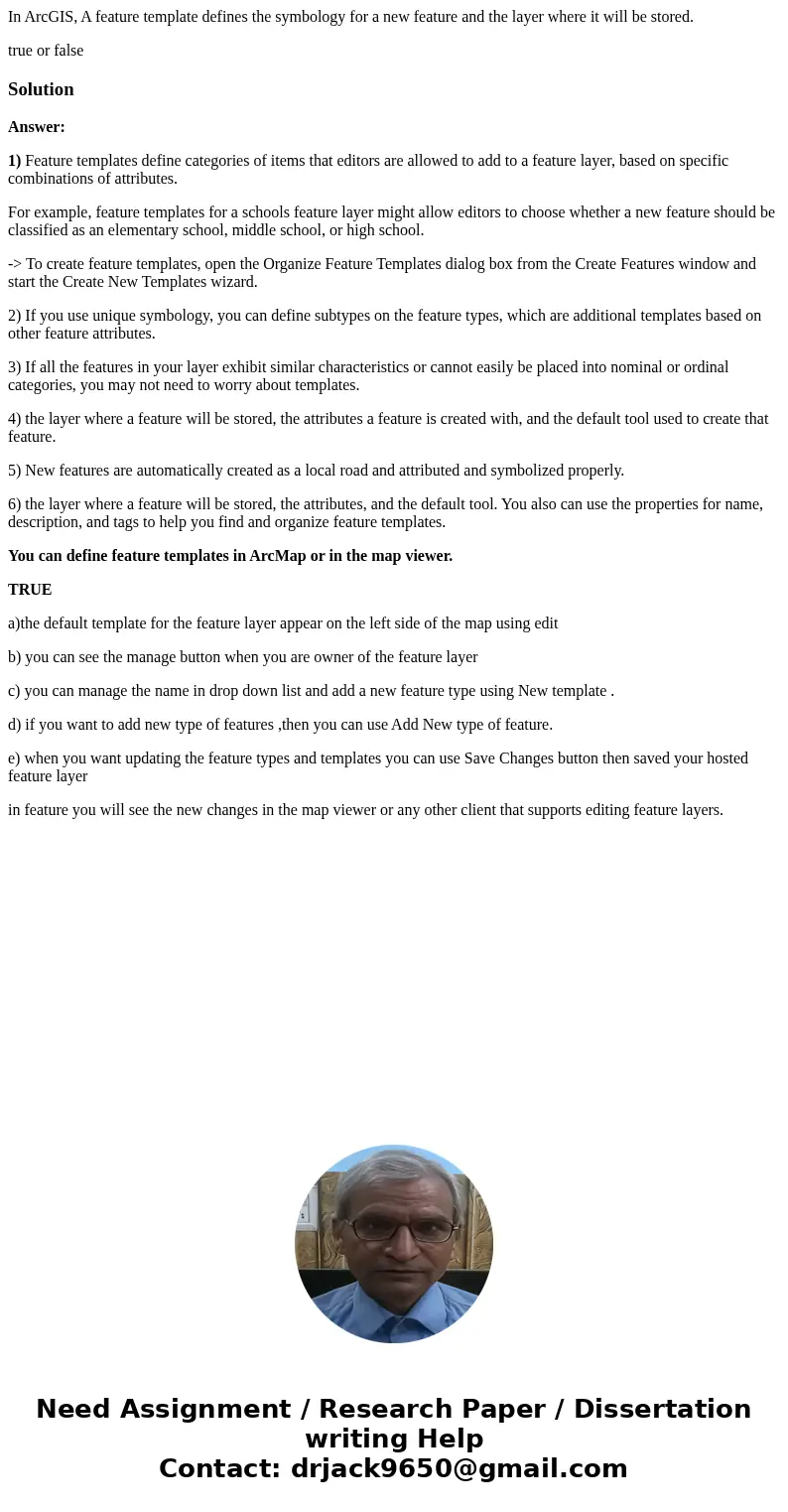 In ArcGIS, A feature template defines the symbology for a new feature and the layer where it will be stored.

true or false

Solution

Answer:

1) Feature templates define categories of items that editors are allowed to add to a feature layer, based on specific combinations of attributes.

For example, feature templates for a schools feature layer might allow editors to choose whether a new feature should be classified as an elementary school, middle school, or high school.

-> To create feature templates, open the Organize Feature Templates dialog box from the Create Features window and start the Create New Templates wizard.

2) If you use unique symbology, you can define subtypes on the feature types, which are additional templates based on other feature attributes.

3) If all the features in your layer exhibit similar characteristics or cannot easily be placed into nominal or ordinal categories, you may not need to worry about templates.

4) the layer where a feature will be stored, the attributes a feature is created with, and the default tool used to create that feature.

5) New features are automatically created as a local road and attributed and symbolized properly.

6) the layer where a feature will be stored, the attributes, and the default tool. You also can use the properties for name, description, and tags to help you find and organize feature templates.

You can define feature templates in ArcMap or in the map viewer.

TRUE

a)the default template for the feature layer appear on the left side of the map using edit

b) you can see the manage button when you are owner of the feature layer

c) you can manage the name in drop down list and add a new feature type using New template .

d) if you want to add new type of features ,then you can use Add New type of feature.

e) when you want updating the feature types and templates you can use Save Changes button then saved your hosted feature layer

in feature you will see the new changes in the map viewer or any other client that supports editing feature layers.

Need Assignment / Research Paper / Dissertation writing Help
Contact: drjack9650@gmail.com